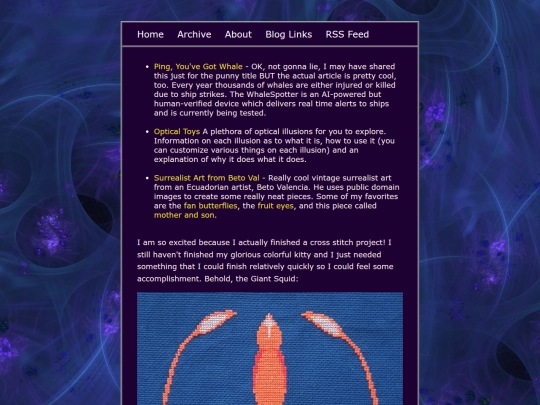 Home Archive About Blog Links RSS Feed

- Ping, You've Got Whale - OK, not gonna lie, I may have shared this just for the punny title BUT the actual article is pretty cool, too. Every year thousands of whales are either injured or killed due to ship strikes. The WhaleSpotter is an AI-powered but human-verified device which delivers real time alerts to ships and is currently being tested.

- Optical Toys A plethora of optical illusions for you to explore. Information on each illusion as to what it is, how to use it (you can customize various things on each illusion) and an explanation of why it does what it does.

- Surrealist Art from Beto Val - Really cool vintage surrealist art from an Ecuadorian artist, Beto Valencia. He uses public domain images to create some really neat pieces. Some of my favorites are the fan butterflies, the fruit eyes, and this piece called mother and son.

I am so excited because I actually finished a cross stitch project! I still haven't finished my glorious colorful kitty and I just needed something that I could finish relatively quickly so I could feel some accomplishment. Behold, the Giant Squid: